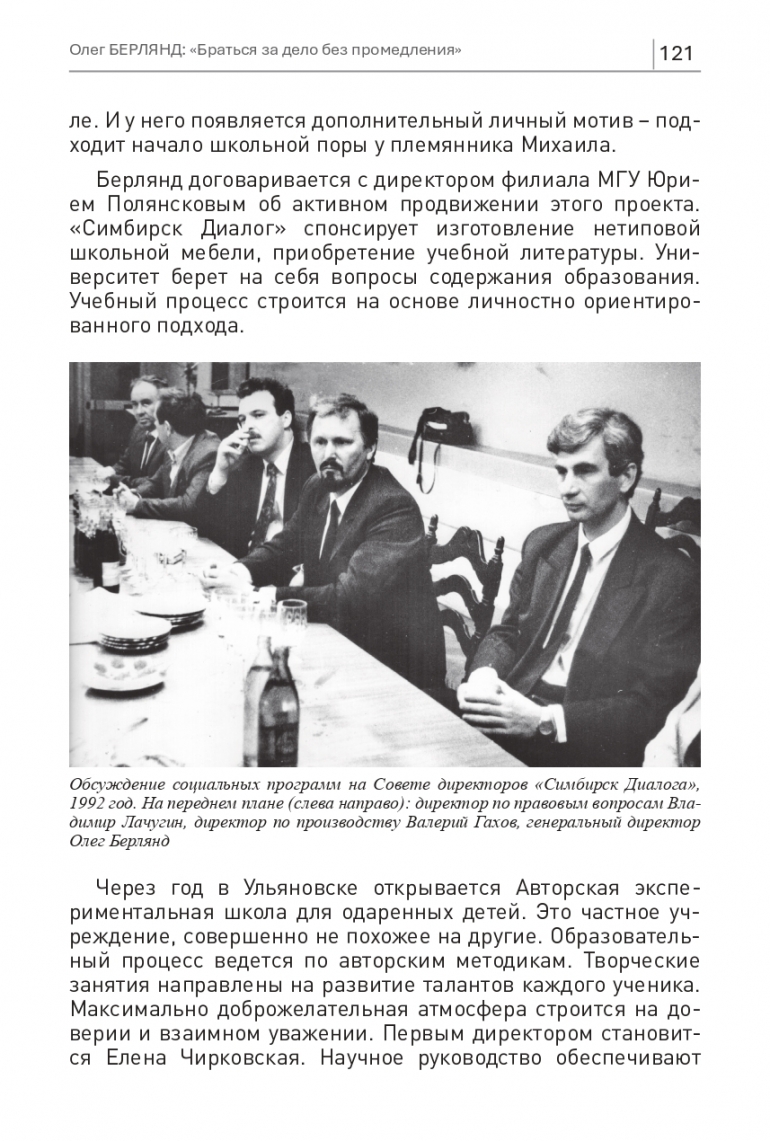 Олег БЕРЛЯНД: «Браться за дело без промедления»

121

ле. И у него появляется дополнительный личный мотив – подходит начало школьной поры у племянника Михаила.

Берлянд договаривается с директором филиала МГУ Юрием Полянсковым об активном продвижении этого проекта. «Симбирск Диалог» спонсирует изготовление нетиповой школьной мебели, приобретение учебной литературы. Университет берет на себя вопросы содержания образования. Учебный процесс строится на основе личностно ориентированного подхода.

Обсуждение социальных программ на Совете директоров «Симбирск Диалога», 1992 год. На переднем плане (слева направо): директор по правовым вопросам Владимир Лачугин, директор по производству Валерий Гахов, генеральный директор Олег Берлянд

Через год в Ульяновске открывается Авторская экспериментальная школа для одаренных детей. Это частное учреждение, совершенно не похожее на другие. Образовательный процесс ведется по авторским методикам. Творческие занятия направлены на развитие талантов каждого ученика. Максимально доброжелательная атмосфера строится на доверии и взаимном уважении. Первым директором становится Елена Чирковская. Научное руководство обеспечивают